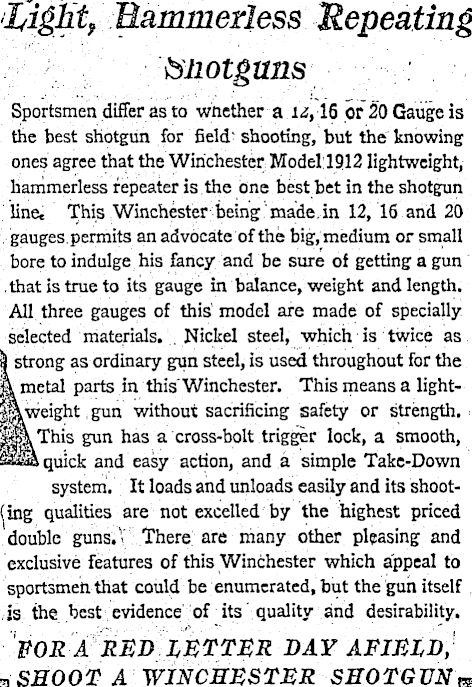 Light, Hammerless Repeating Shotguns

Sportsmen differ as to whether a 12, 16 or 20 Gauge is the best shotgun for field shooting, but the knowing ones agree that the Winchester Model 1912 lightweight, hammerless repeater is the one best bet in the shotgun line. This Winchester being made in 12, 16 and 20 gauges permits an advocate of the big, medium or small bore to indulge his fancy and be sure of getting a gun that is true to its gauge in balance, weight and length. All three gauges of this model are made of specially selected materials. Nickel steel, which is twice as strong as ordinary gun steel, is used throughout for the metal parts in this Winchester. This means a lightweight gun without sacrificing safety or strength. This gun has a cross-bolt trigger lock, a smooth, quick and easy action, and a simple Take-Down system. It loads and unloads easily and its shooting qualities are not excelled by the highest priced double guns. There are many other pleasing and exclusive features of this Winchester which appeal to sportsmen that could be enumerated, but the gun itself is the best evidence of its quality and desirability.

FOR A RED LETTER DAY AFIELD, SHOOT A WINCHESTER SHOTGUN